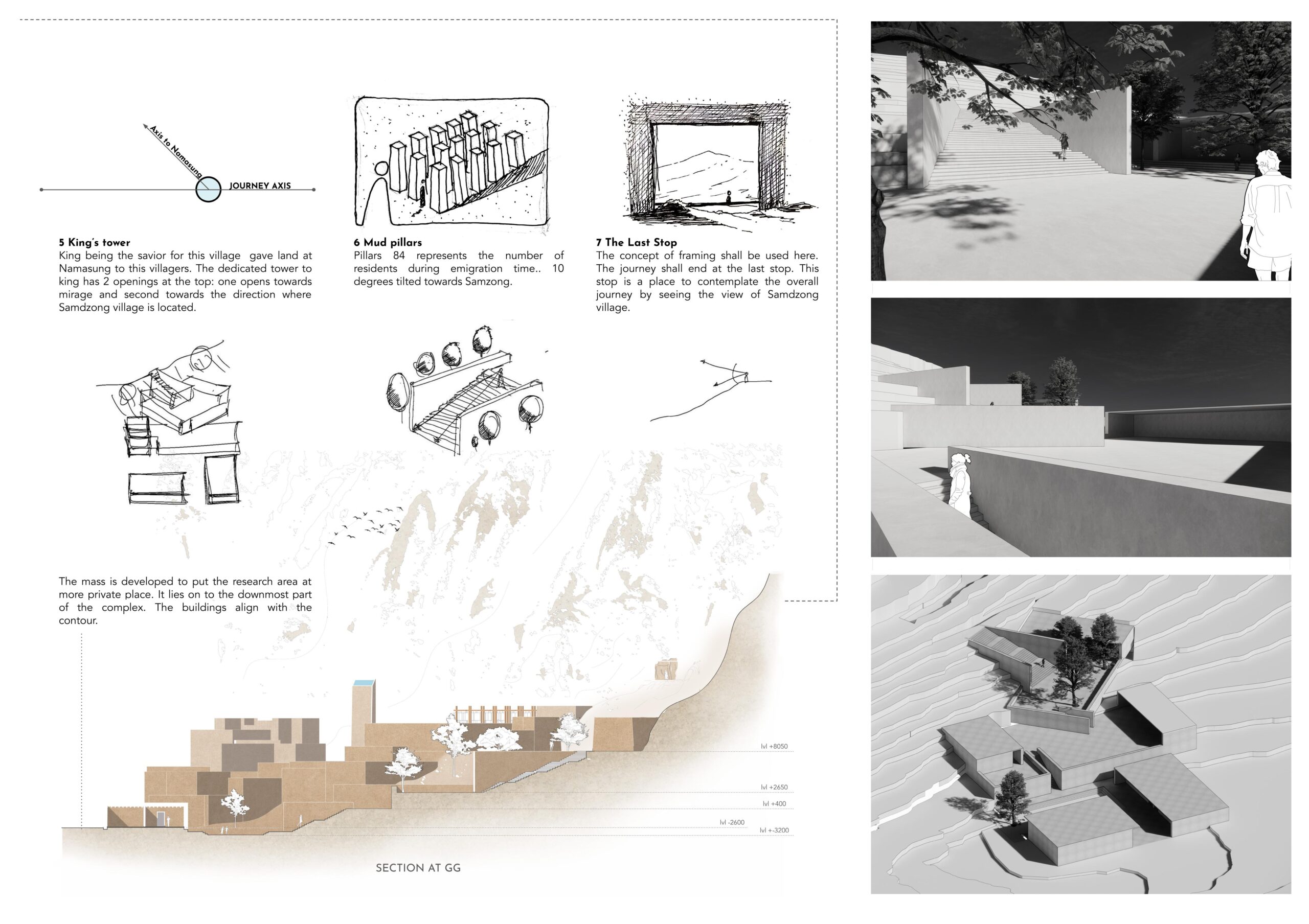 Axis to Namasung

JOURNEY AXIS

5 King's tower
King being the savior for this village gave land at Namasung to this villagers. The dedicated tower to king has 2 openings at the top: one opens towards mirage and second towards the direction where Samdzong village is located.

6 Mud pillars
Pillars 84 represents the number of residents during emigration time.. 10 degrees tilted towards Samzong.

7 The Last Stop
The concept of framing shall be used here. The journey shall end at the last stop. This stop is a place to contemplate the overall journey by seeing the view of Samdzong village.

The mass is developed to put the research area at more private place. It lies on to the downmost part of the complex. The buildings align with the contour.

lvl +8050

lvl +2650

lvl +400

lvl -2600

lvl +-3200

SECTION AT GG